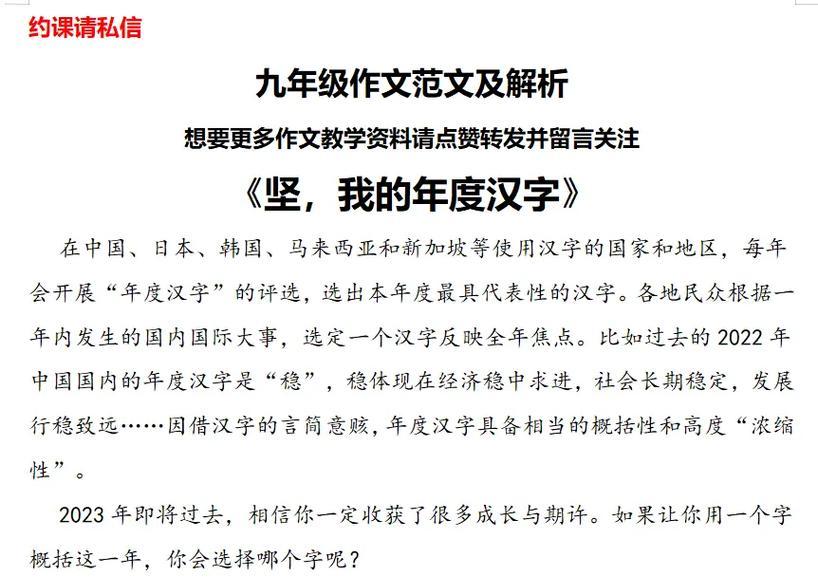 约课请私信

九年级作文范文及解析

想要更多作文教学资料请点赞转发并留言关注

《坚，我的年度汉字》

在中国、日本、韩国、马来西亚和新加坡等使用汉字的国家和地区，每年会开展“年度汉字”的评选，选出本年度最具代表性的汉字。各地民众根据一年内发生的国内国际大事，选定一个汉字反映全年焦点。比如过去的 2022 年中国国内的年度汉字是“稳”，稳体现在经济稳中求进，社会长期稳定，发展行稳致远……因借汉字的言简意赅，年度汉字具备相当的概括性和高度“浓缩性”。

2023 年即将过去，相信你一定收获了很多成长与期许。如果让你用一个字概括这一年，你会选择哪个字呢？